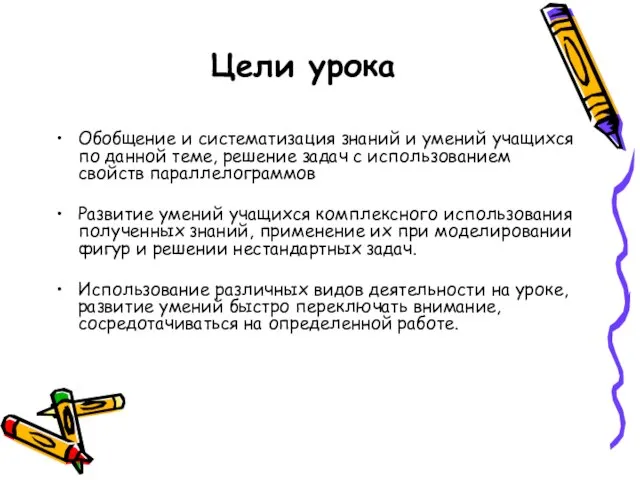 Цели урока

• Обобщение и систематизация знаний и умений учащихся по данной теме, решение задач с использованием свойств параллелограммов

• Развитие умений учащихся комплексного использования полученных знаний, применение их при моделировании фигур и решении нестандартных задач.

• Использование различных видов деятельности на уроке, развитие умений быстро переключать внимание, сосредотачиваться на определенной работе.